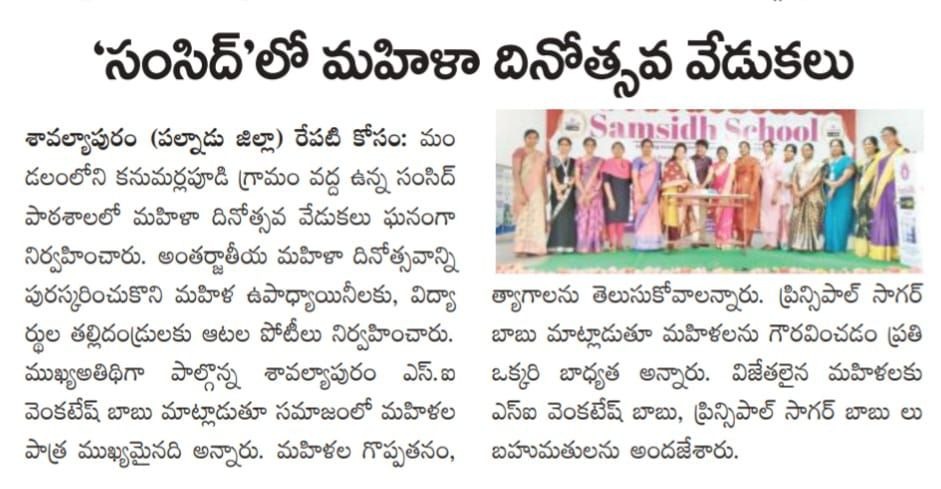 'సంసిద్'లో మహిళా దినోత్సవ వేడుకలు

శావల్యాపురం (పల్నాడు జిల్లా) రేపటి కోసం: మండలంలోని కనుమర్లపూడి గ్రామం వద్ద ఉన్న సంసిద్ పాఠశాలలో మహిళా దినోత్సవ వేడుకలు ఘనంగా నిర్వహించారు. అంతర్జాతీయ మహిళా దినోత్సవాన్ని పురస్కరించుకొని మహిళ ఉపాధ్యాయినీలకు, విద్యార్థుల తల్లిదండ్రులకు ఆటల పోటీలు నిర్వహించారు. ముఖ్యఅతిథిగా పాల్గొన్న శావల్యాపురం ఎస్.ఐ వెంకటేష్ బాబు మాట్లాడుతూ సమాజంలో మహిళల పాత్ర ముఖ్యమైనది అన్నారు. మహిళల గొప్పతనం,

Samsidh School

త్యాగాలను తెలుసుకోవాలన్నారు. ప్రిన్సిపాల్ సాగర్ బాబు మాట్లాడుతూ మహిళలను గౌరవించడం ప్రతి ఒక్కరి బాధ్యత అన్నారు. విజేతలైన మహిళలకు ఎస్ఐ వెంకటేష్ బాబు, ప్రిన్సిపాల్ సాగర్ బాబు లు బహుమతులను అందజేశారు.